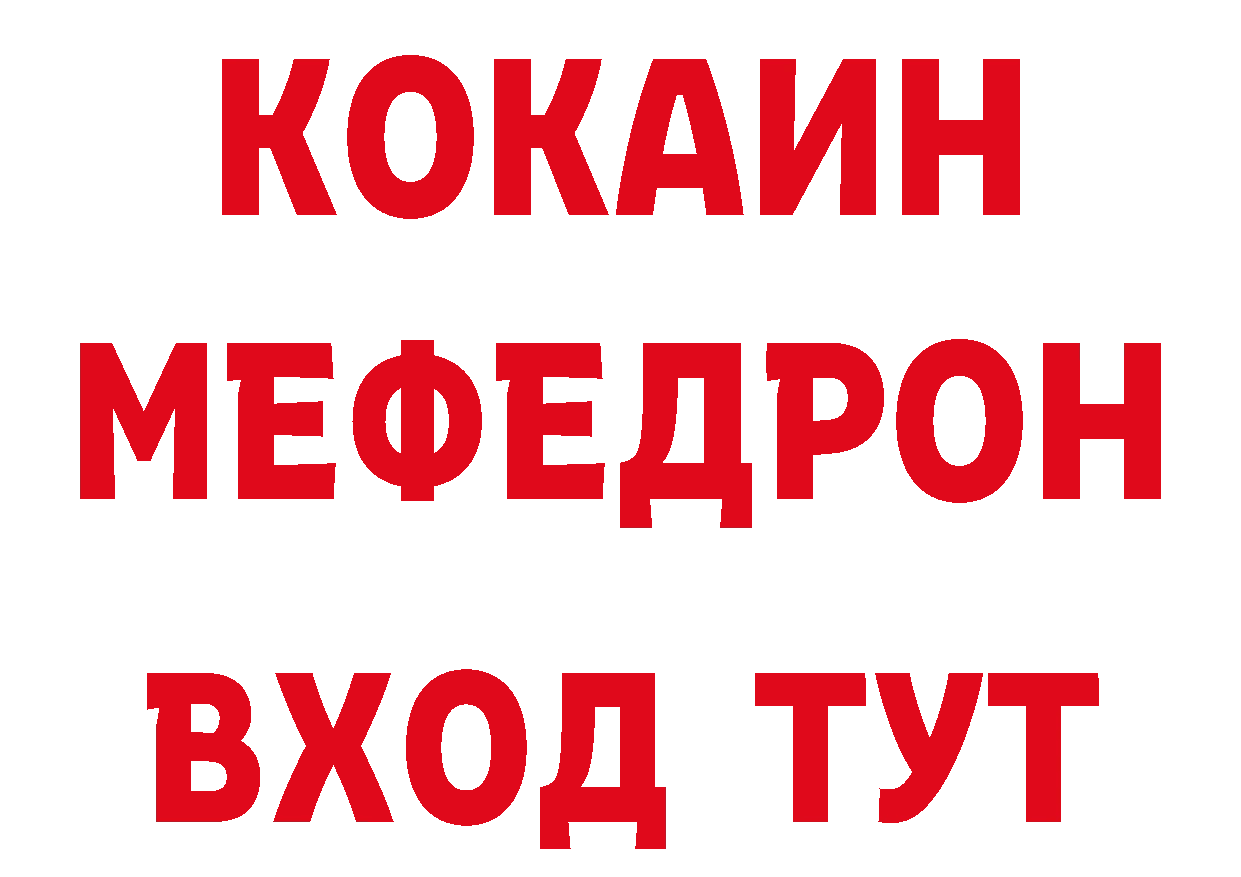 КОКАИН
МЕФЕДРОН
ВХОД ТУТ